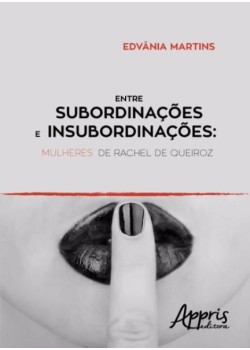 EDVÂNIA MARTINS

ENTRE
SUBORDINAÇÕES
E INSUBORDINAÇÕES:
MULHERES DE RACHEL DE QUEIROZ

Appris
editora